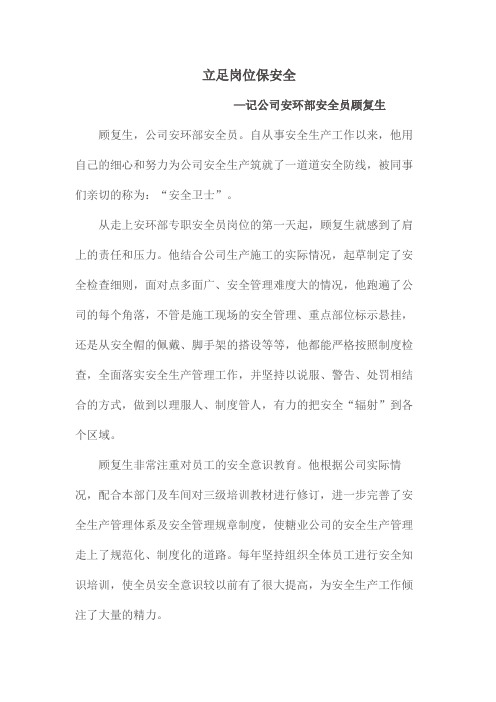 立足岗位保安全

—记公司安环部安全员顾复生

顾复生，公司安环部安全员。自从事安全生产工作以来，他用自己的细心和努力为公司安全生产筑就了一道道安全防线，被同事们亲切的称为：“安全卫士”。

从走上安环部专职安全员岗位的第一天起，顾复生就感到了肩上的责任和压力。他结合公司生产施工的实际情况，起草制定了安全检查细则，面对点多面广、安全管理难度大的情况，他跑遍了公司的每个角落，不管是施工现场的安全管理、重点部位标示悬挂，还是从安全帽的佩戴、脚手架的搭设等等，他都能严格按照制度检查，全面落实安全生产管理工作，并坚持以说服、警告、处罚相结合的方式，做到以理服人、制度管人，有力的把安全“辐射”到各个区域。

顾复生非常注重对员工的安全意识教育。他根据公司实际情况，配合本部门及车间对三级培训教材进行修订，进一步完善了安全生产管理体系及安全管理规章制度，使糖业公司的安全生产管理走上了规范化、制度化的道路。每年坚持组织全体员工进行安全知识培训，使全员安全意识较以前有了很大提高，为安全生产工作倾注了大量的精力。